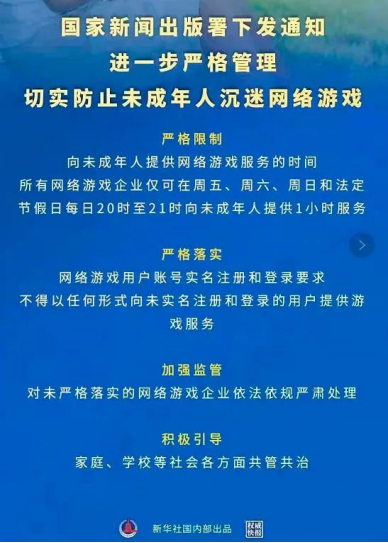 国家新闻出版署下发通知
进一步严格管理
切实防止未成年人沉迷网络游戏

严格限制
向未成年人提供网络游戏服务的时间
所有网络游戏企业仅可在周五、周六、周日和法定节假日每日20时至21时向未成年人提供1小时服务

严格落实
网络游戏用户账号实名注册和登录要求
不得以任何形式向未实名注册和登录的用户提供游戏服务

加强监管
对未严格落实的网络游戏企业依法依规严肃处理

积极引导
家庭、学校等社会各方面共管共治

新华社国内部出品 权威快报